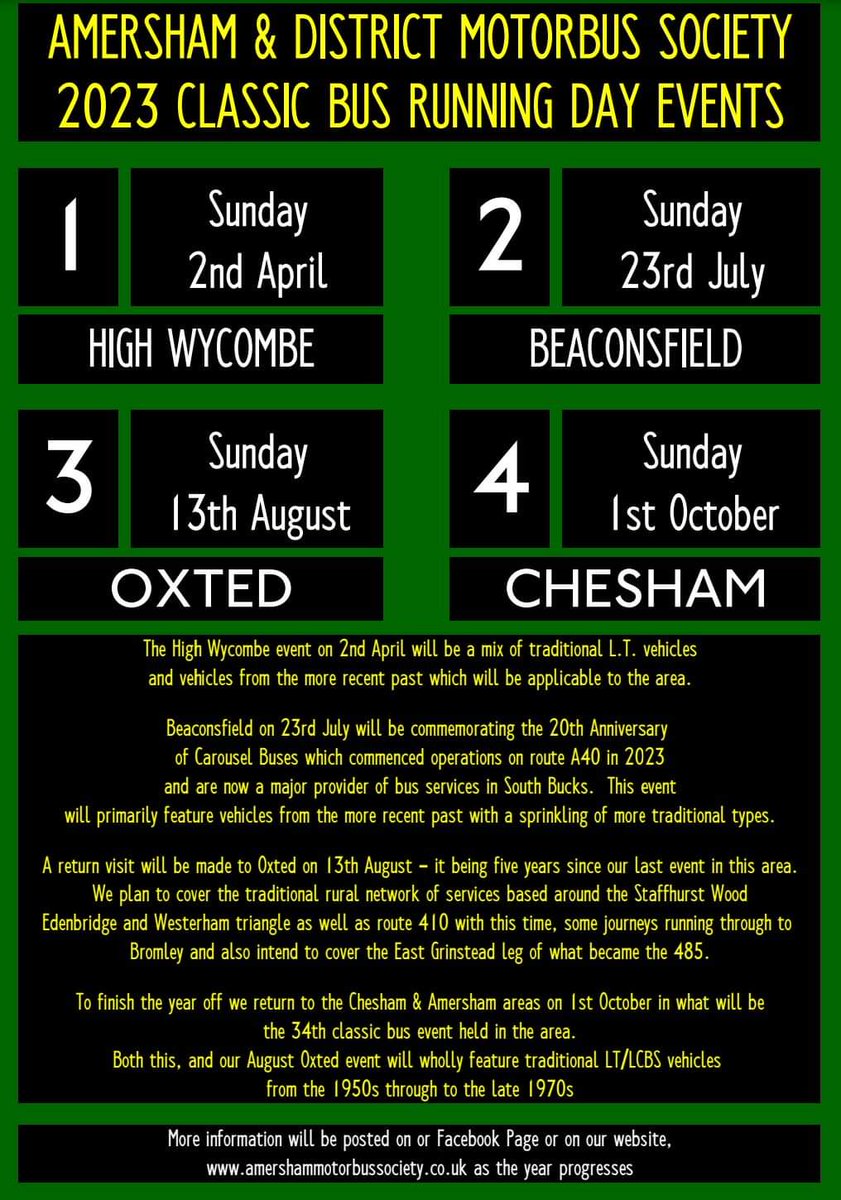 AMERSHAM & DISTRICT MOTORBUS SOCIETY
2023 CLASSIC BUS RUNNING DAY EVENTS

1
Sunday
2nd April
HIGH WYCOMBE

2
Sunday
23rd July
BEACONSFIELD

3
Sunday
13th August
OXTED

4
Sunday
1st October
CHESHAM

The High Wycombe event on 2nd April will be a mix of traditional L.T. vehicles and vehicles from the more recent past which will be applicable to the area.

Beaconsfield on 23rd July will be commemorating the 20th Anniversary of Carousel Buses which commenced operations on route A40 in 2023 and are now a major provider of bus services in South Bucks. This event will primarily feature vehicles from the more recent past with a sprinkling of more traditional types.

A return visit will be made to Oxted on 13th August – it being five years since our last event in this area. We plan to cover the traditional rural network of services based around the Staffhurst Wood Edenbridge and Westerham triangle as well as route 410 with this time, some journeys running through to Bromley and also intend to cover the East Grinstead leg of what became the 485.

To finish the year off we return to the Chesham & Amersham areas on 1st October in what will be the 34th classic bus event held in the area.
Both this, and our August Oxted event will wholly feature traditional LT/LCBS vehicles from the 1950s through to the late 1970s

More information will be posted on or Facebook Page or on our website, www.amershammotorbussociety.co.uk as the year progresses